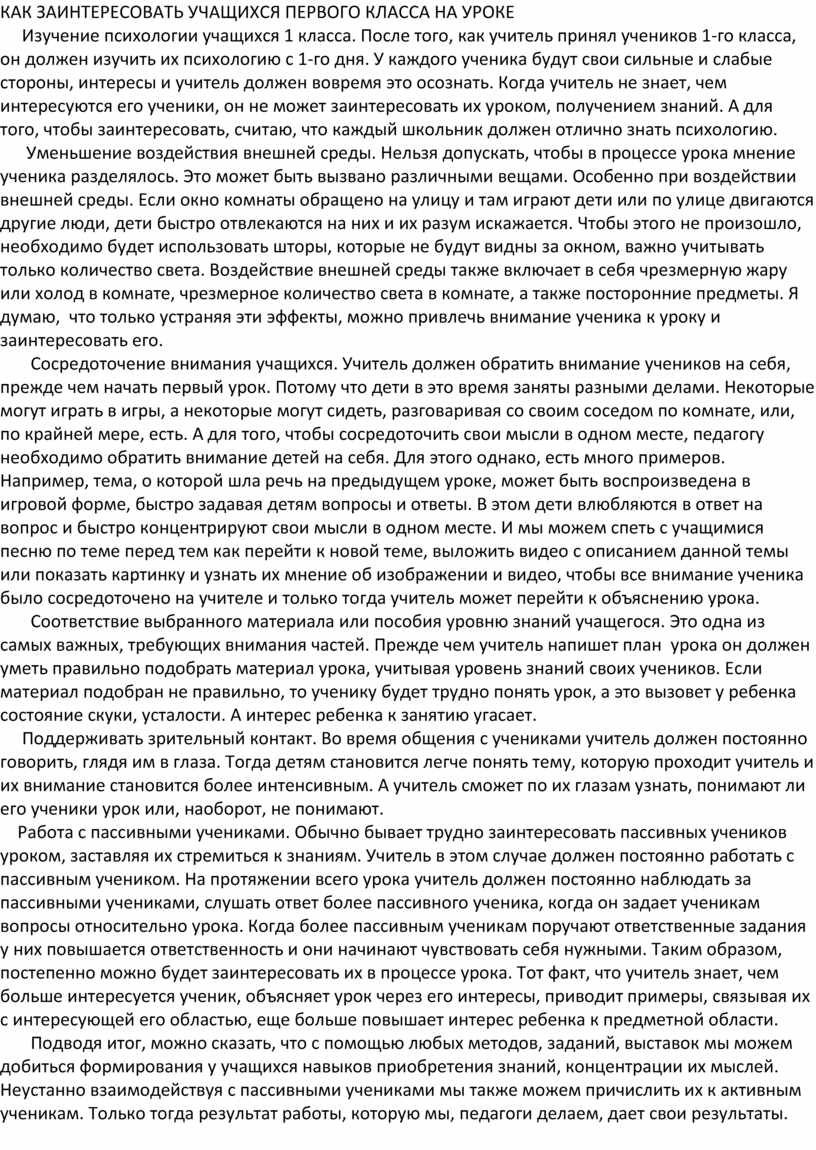 КАК ЗАИНТЕРЕСОВАТЬ УЧАЩИХСЯ ПЕРВОГО КЛАССА НА УРОКЕ

Изучение психологии учащихся 1 класса. После того, как учитель принял учеников 1-го класса, он должен изучить их психологию с 1-го дня. У каждого ученика будут свои сильные и слабые стороны, интересы и учитель должен вовремя это осознать. Когда учитель не знает, чем интересуются его ученики, он не может заинтересовать их уроком, получением знаний. А для того, чтобы заинтересовать, считаю, что каждый школьник должен отлично знать психологию.

Уменьшение воздействия внешней среды. Нельзя допускать, чтобы в процессе урока мнение ученика разделялось. Это может быть вызвано различными вещами. Особенно при воздействии внешней среды. Если окно комнаты обращено на улицу и там играют дети или по улице двигаются другие люди, дети быстро отвлекаются на них и их разум искажается. Чтобы этого не произошло, необходимо будет использовать шторы, которые не будут видны за окном, важно учитывать только количество света. Воздействие внешней среды также включает в себя чрезмерную жару или холод в комнате, чрезмерное количество света в комнате, а также посторонние предметы. Я думаю, что только устраняя эти эффекты, можно привлечь внимание ученика к уроку и заинтересовать его.

Сосредоточение внимания учащихся. Учитель должен обратить внимание учеников на себя, прежде чем начать первый урок. Потому что дети в это время заняты разными делами. Некоторые могут играть в игры, а некоторые могут сидеть, разговаривая со своим соседом по комнате, или, по крайней мере, есть. А для того, чтобы сосредоточить свои мысли в одном месте, педагогу необходимо обратить внимание детей на себя. Для этого однако, есть много примеров. Например, тема, о которой шла речь на предыдущем уроке, может быть воспроизведена в игровой форме, быстро задавая детям вопросы и ответы. В этом дети влюбляются в ответ на вопрос и быстро концентрируют свои мысли в одном месте. И мы можем спеть с учащимися песню по теме перед тем как перейти к новой теме, выложить видео с описанием данной темы или показать картинку и узнать их мнение об изображении и видео, чтобы все внимание ученика было сосредоточено на учителе и только тогда учитель может перейти к объяснению урока.

Соответствие выбранного материала или пособия уровню знаний учащегося. Это одна из самых важных, требующих внимания частей. Прежде чем учитель напишет план урока он должен уметь правильно подобрать материал урока, учитывая уровень знаний своих учеников. Если материал подобран не правильно, то ученику будет трудно понять урок, а это вызовет у ребенка состояние скуки, усталости. А интерес ребенка к занятию угасает.

Поддерживать зрительный контакт. Во время общения с учениками учитель должен постоянно говорить, глядя им в глаза. Тогда детям становится легче понять тему, которую проходит учитель и их внимание становится более интенсивным. А учитель сможет по их глазам узнать, понимают ли его ученики урок или, наоборот, не понимают.

Работа с пассивными учениками. Обычно бывает трудно заинтересовать пассивных учеников уроком, заставляя их стремиться к знаниям. Учитель в этом случае должен постоянно работать с пассивным учеником. На протяжении всего урока учитель должен постоянно наблюдать за пассивными учениками, слушать ответ более пассивного ученика, когда он задает ученикам вопросы относительно урока. Когда более пассивным ученикам поручают ответственные задания у них повышается ответственность и они начинают чувствовать себя нужными. Таким образом, постепенно можно будет заинтересовать их в процессе урока. Тот факт, что учитель знает, чем больше интересуется ученик, объясняет урок через его интересы, приводит примеры, связывая их с интересующей его областью, еще больше повышает интерес ребенка к предметной области.

Подводя итог, можно сказать, что с помощью любых методов, заданий, выставок мы можем добиться формирования у учащихся навыков приобретения знаний, концентрации их мыслей. Неустанно взаимодействуя с пассивными учениками мы также можем причислить их к активным ученикам. Только тогда результат работы, которую мы, педагоги делаем, дает свои результаты.